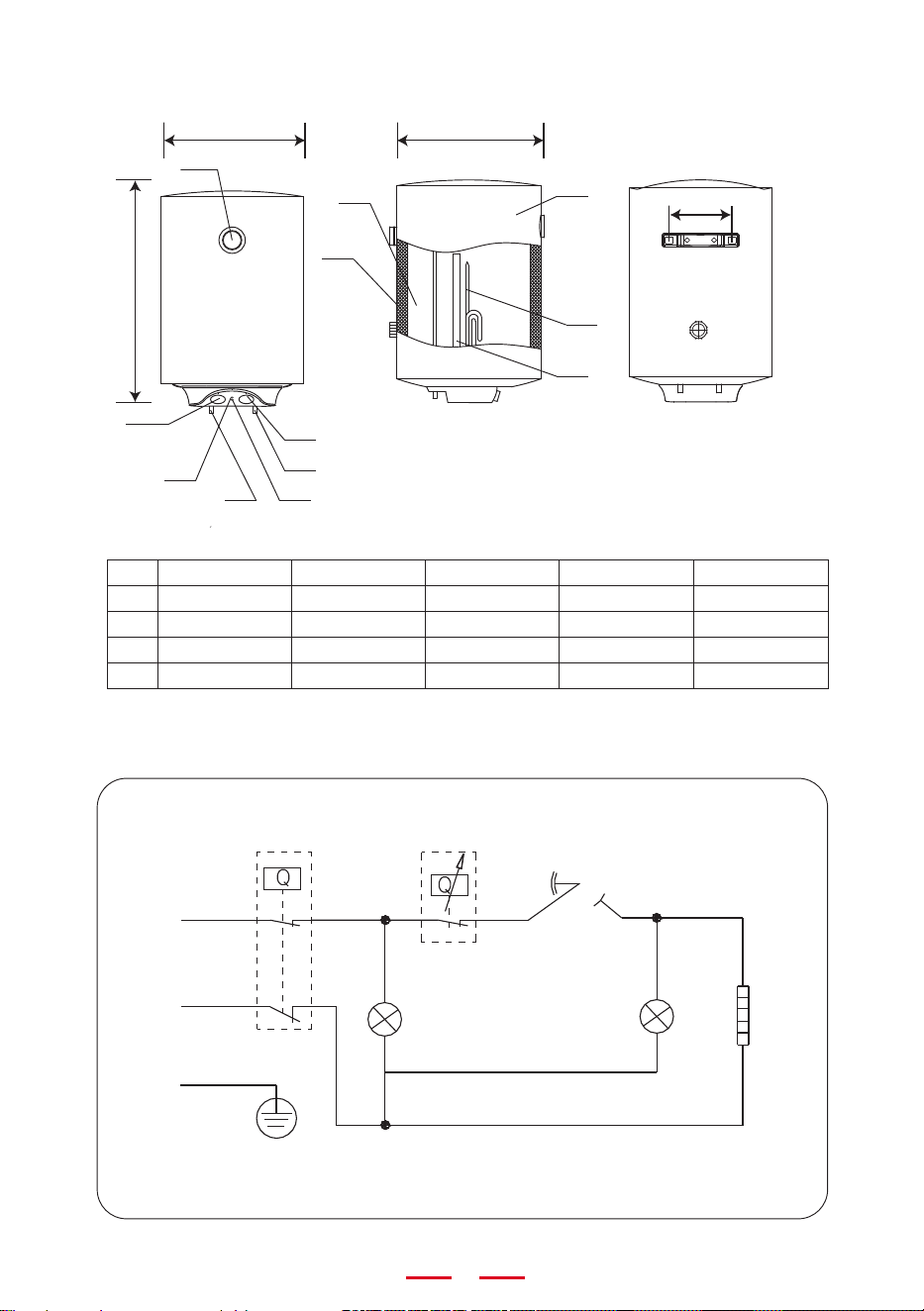 Q

Q